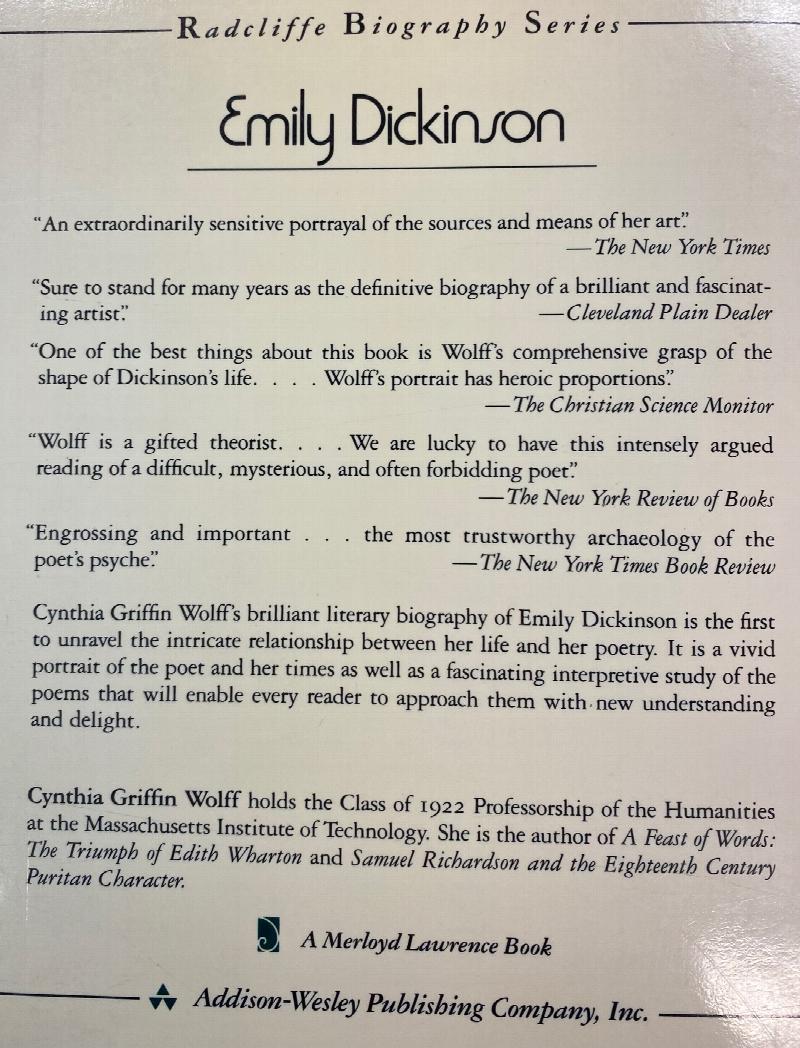 Radcliffe Biography Series

Emily Dickinson

"An extraordinarily sensitive portrayal of the sources and means of her art."
—The New York Times

"Sure to stand for many years as the definitive biography of a brilliant and fascinating artist."
—Cleveland Plain Dealer

"One of the best things about this book is Wolff's comprehensive grasp of the shape of Dickinson's life. . . . Wolff's portrait has heroic proportions."
—The Christian Science Monitor

"Wolff is a gifted theorist. . . . We are lucky to have this intensely argued reading of a difficult, mysterious, and often forbidding poet."
—The New York Review of Books

"Engrossing and important . . . the most trustworthy archaeology of the poet's psyche."
—The New York Times Book Review

Cynthia Griffin Wolff's brilliant literary biography of Emily Dickinson is the first to unravel the intricate relationship between her life and her poetry. It is a vivid portrait of the poet and her times as well as a fascinating interpretive study of the poems that will enable every reader to approach them with new understanding and delight.

Cynthia Griffin Wolff holds the Class of 1922 Professorship of the Humanities at the Massachusetts Institute of Technology. She is the author of A Feast of Words: The Triumph of Edith Wharton and Samuel Richardson and the Eighteenth Century Puritan Character.

A Merloyd Lawrence Book

Addison-Wesley Publishing Company, Inc.